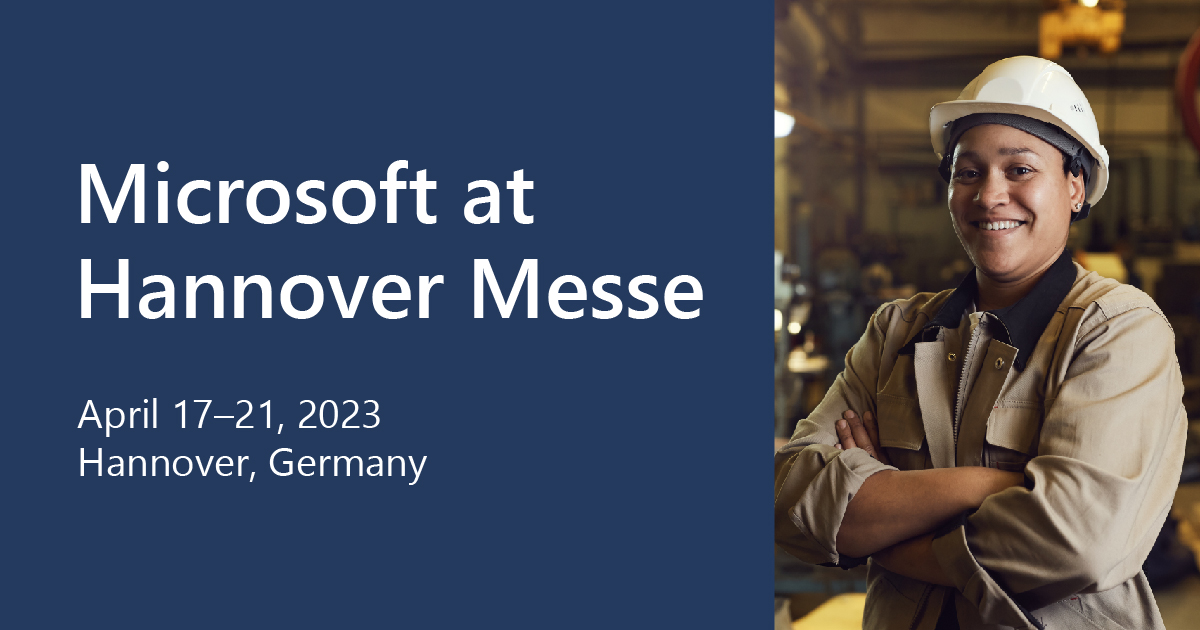 Microsoft at Hannover Messe

April 17–21, 2023
Hannover, Germany